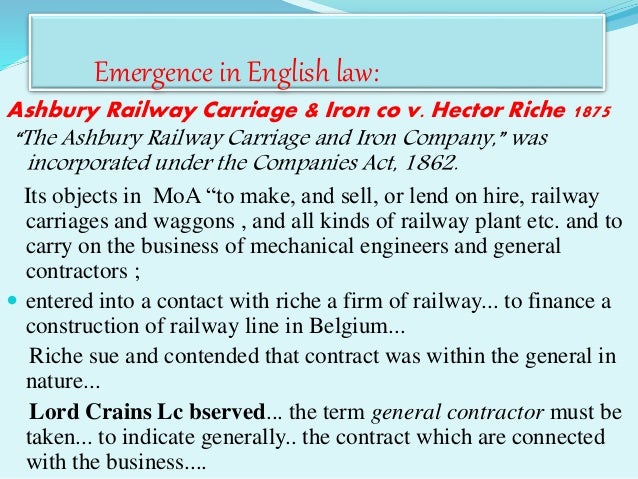 Emergence in English law:

Ashbury Railway Carriage & Iron co v. Hector Riche 1875

"The Ashbury Railway Carriage and Iron Company," was incorporated under the Companies Act, 1862.

Its objects in MoA "to make, and sell, or lend on hire, railway carriages and waggons , and all kinds of railway plant etc. and to carry on the business of mechanical engineers and general contractors ;

• entered into a contact with riche a firm of railway... to finance a construction of railway line in Belgium...

Riche sue and contended that contract was within the general in nature...

Lord Crains Lc bserved... the term general contractor must be taken... to indicate generally.. the contract which are connected with the business....